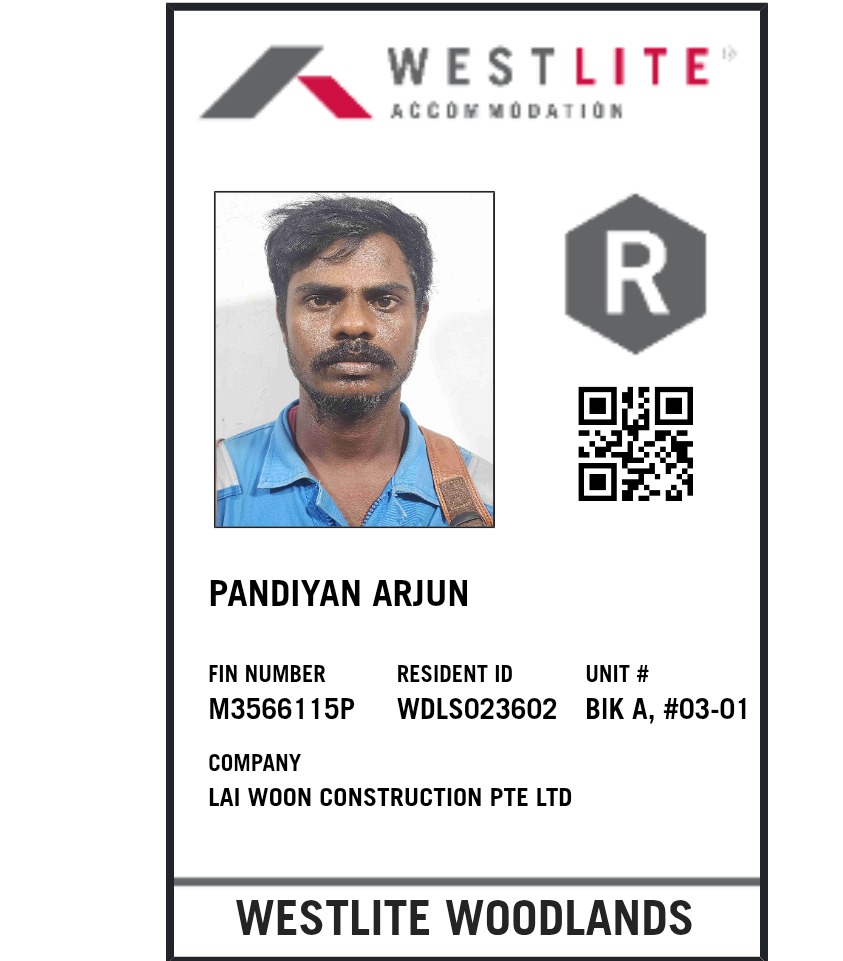 WESTLITE®
ACCOMMODATION

R

PANDIYAN ARJUN

FIN NUMBER
M3566115P

RESIDENT ID
WDLS023602

UNIT #
BIK A, #03-01

COMPANY
LAI WOON CONSTRUCTION PTE LTD

WESTLITE WOODLANDS